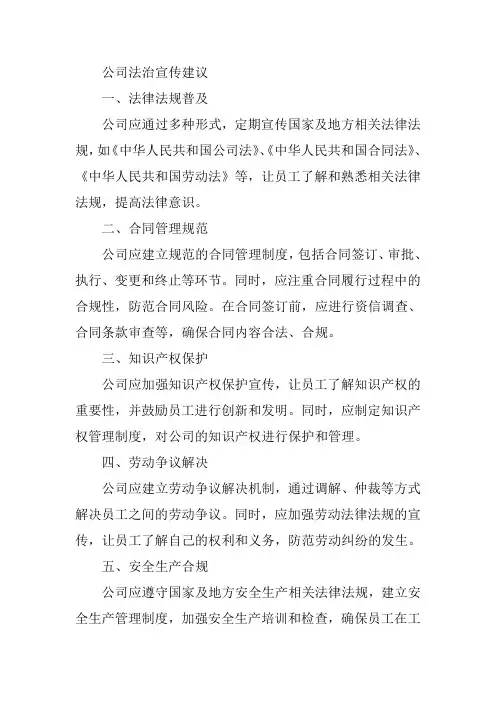 公司法治宣传建议

一、法律法规普及

公司应通过多种形式，定期宣传国家及地方相关法律法规，如《中华人民共和国公司法》、《中华人民共和国合同法》、《中华人民共和国劳动法》等，让员工了解和熟悉相关法律法规，提高法律意识。

二、合同管理规范

公司应建立规范的合同管理制度，包括合同签订、审批、执行、变更和终止等环节。同时，应注重合同履行过程中的合规性，防范合同风险。在合同签订前，应进行资信调查、合同条款审查等，确保合同内容合法、合规。

三、知识产权保护

公司应加强知识产权保护宣传，让员工了解知识产权的重要性，并鼓励员工进行创新和发明。同时，应制定知识产权管理制度，对公司的知识产权进行保护和管理。

四、劳动争议解决

公司应建立劳动争议解决机制，通过调解、仲裁等方式解决员工之间的劳动争议。同时，应加强劳动法律法规的宣传，让员工了解自己的权利和义务，防范劳动纠纷的发生。

五、安全生产合规

公司应遵守国家及地方安全生产相关法律法规，建立安全生产管理制度，加强安全生产培训和检查，确保员工在工